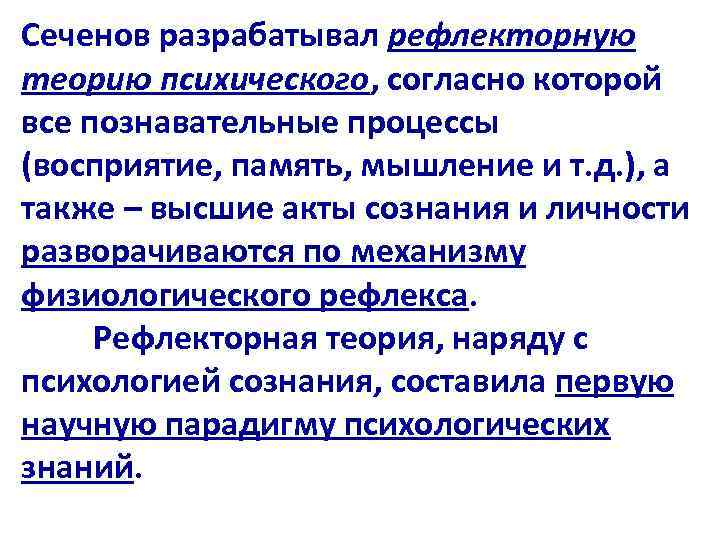 Сеченов разрабатывал рефлекторную теорию психического, согласно которой все познавательные процессы (восприятие, память, мышление и т.д.), а также – высшие акты сознания и личности разворачиваются по механизму физиологического рефлекса.

Рефлекторная теория, наряду с психологией сознания, составила первую научную парадигму психологических знаний.